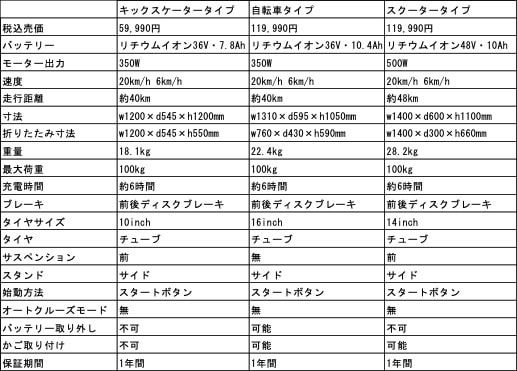 | | キックスケータータイプ | 自転車タイプ | スクータータイプ |
|---|---|---|---|
| 税込売価 | 59,990円 | 119,990円 | 119,990円 |
| バッテリー | リチウムイオン36V・7.8Ah | リチウムイオン36V・10.4Ah | リチウムイオン48V・10Ah |
| モーター出力 | 350W | 350W | 500W |
| 速度 | 20km/h 6km/h | 20km/h 6km/h | 20km/h 6km/h |
| 走行距離 | 約40km | 約40km | 約48km |
| 寸法 | w1200×d545×h1200mm | w1310×d595×h1050mm | w1400×d600×h1100mm |
| 折りたたみ寸法 | w1200×d545×h550mm | w760×d430×h590mm | w1400×d300×h660mm |
| 重量 | 18.1kg | 22.4kg | 28.2kg |
| 最大荷重 | 100kg | 100kg | 100kg |
| 充電時間 | 約6時間 | 約6時間 | 約6時間 |
| ブレーキ | 前後ディスクブレーキ | 前後ディスクブレーキ | 前後ディスクブレーキ |
| タイヤサイズ | 10inch | 16inch | 14inch |
| タイヤ | チューブ | チューブ | チューブ |
| サスペンション | 前 | 無 | 前 |
| スタンド | サイド | サイド | サイド |
| 始動方法 | スタートボタン | スタートボタン | スタートボタン |
| オートクルーズモード | 無 | 無 | 無 |
| バッテリー取り外し | 不可 | 可能 | 不可 |
| かご取り付け | 不可 | 可能 | 可能 |
| 保証期間 | 1年間 | 1年間 | 1年間 |